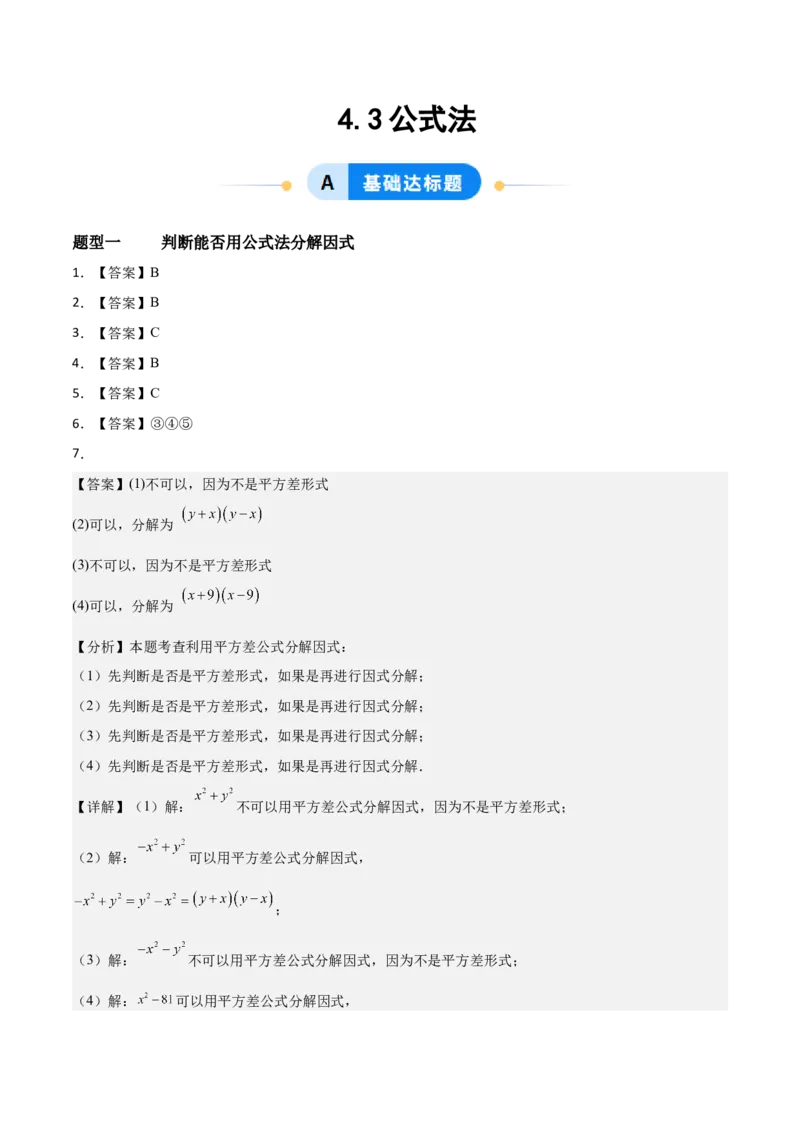 4.3 公式法

A 基础达标题

题型一　　判断能否用公式法分解因式

1. 【答案】B

2. 【答案】B

3. 【答案】C

4. 【答案】B

5. 【答案】C

6. 【答案】③④⑤

7.

【答案】(1)不可以，因为不是平方差形式

(2)可以，分解为 $(y+x)(y-x)$

(3)不可以，因为不是平方差形式

(4)可以，分解为 $(x+9)(x-9)$

【分析】本题考查利用平方差公式分解因式：

（1）先判断是否是平方差形式，如果是再进行因式分解；

（2）先判断是否是平方差形式，如果是再进行因式分解；

（3）先判断是否是平方差形式，如果是再进行因式分解；

（4）先判断是否是平方差形式，如果是再进行因式分解．

【详解】（1）解：$x^2+y^2$ 不可以用平方差公式分解因式，因为不是平方差形式；

（2）解：$-x^2+y^2$ 可以用平方差公式分解因式，

$-x^2+y^2=y^2-x^2=(y+x)(y-x)$；

（3）解：$-x^2-y^2$ 不可以用平方差公式分解因式，因为不是平方差形式；

（4）解：$x^2-81$ 可以用平方差公式分解因式，